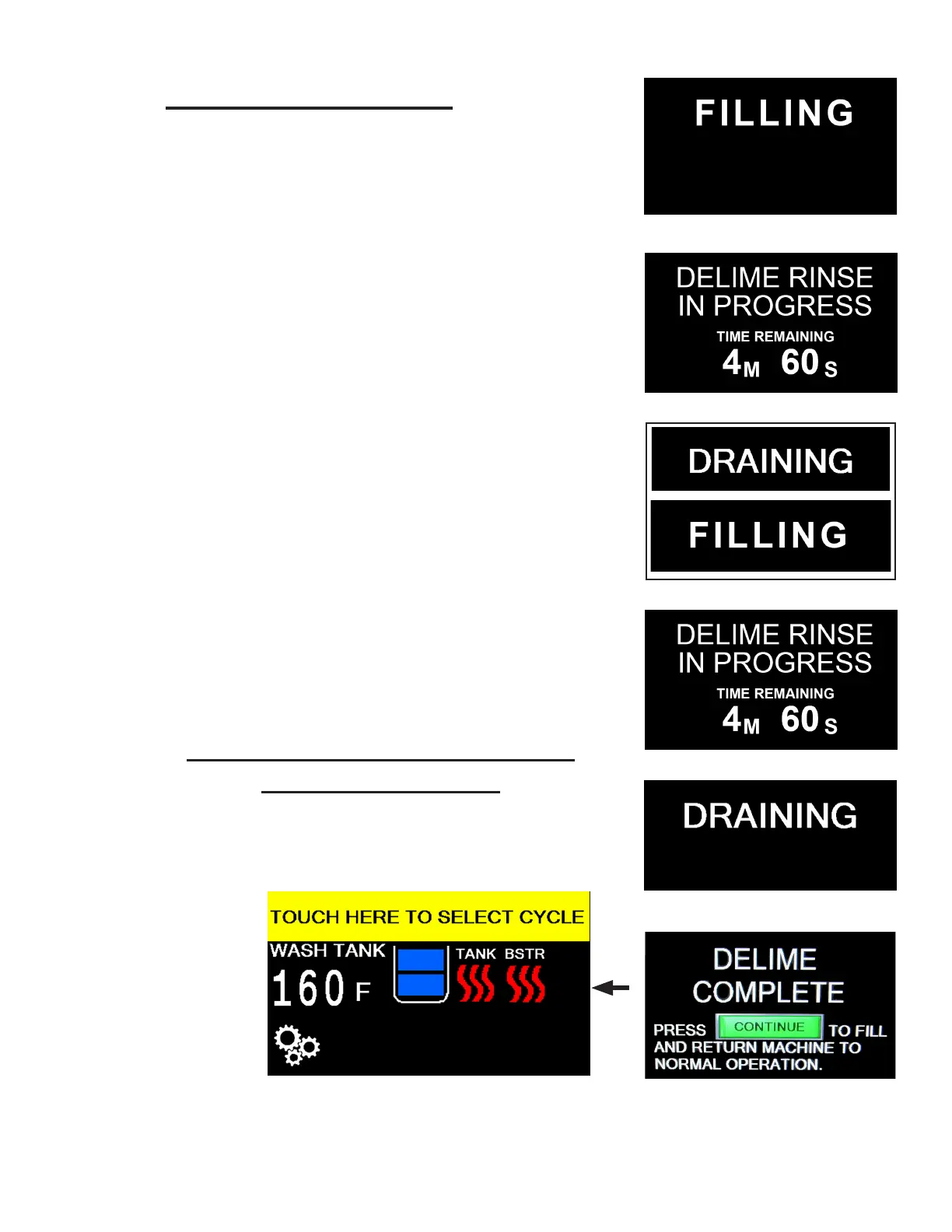 FILLING

DELIME RINSE IN PROGRESS
TIME REMAINING
4M 60S

DRAINING

FILLING

DELIME RINSE IN PROGRESS
TIME REMAINING
4M 60S

DRAINING

TOUCH HERE TO SELECT CYCLE
WASH TANK
160 F
TANK BSTR

DELIME COMPLETE
PRESS CONTINUE TO FILL AND RETURN MACHINE TO NORMAL OPERATION.